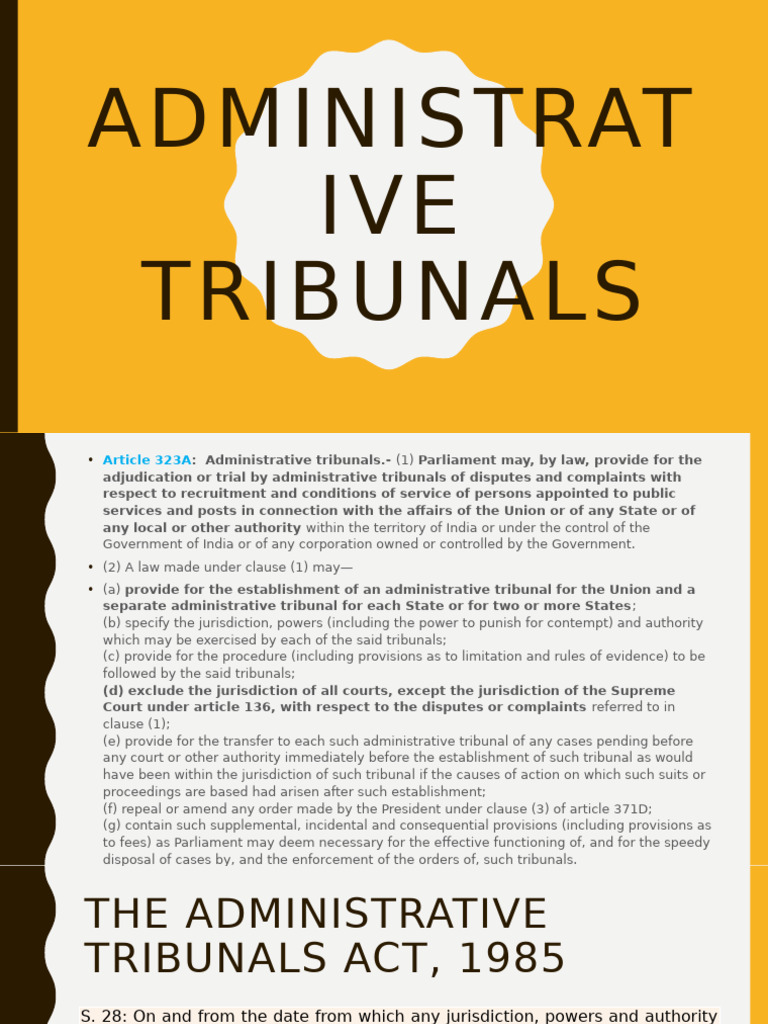 ADMINISTRATIVE TRIBUNALS

• Article 323A: Administrative tribunals.- (1) Parliament may, by law, provide for the adjudication or trial by administrative tribunals of disputes and complaints with respect to recruitment and conditions of service of persons appointed to public services and posts in connection with the affairs of the Union or of any State or of any local or other authority within the territory of India or under the control of the Government of India or of any corporation owned or controlled by the Government.

• (2) A law made under clause (1) may—

• (a) provide for the establishment of an administrative tribunal for the Union and a separate administrative tribunal for each State or for two or more States;
(b) specify the jurisdiction, powers (including the power to punish for contempt) and authority which may be exercised by each of the said tribunals;
(c) provide for the procedure (including provisions as to limitation and rules of evidence) to be followed by the said tribunals;
(d) exclude the jurisdiction of all courts, except the jurisdiction of the Supreme Court under article 136, with respect to the disputes or complaints referred to in clause (1);
(e) provide for the transfer to each such administrative tribunal of any cases pending before any court or other authority immediately before the establishment of such tribunal as would have been within the jurisdiction of such tribunal if the causes of action on which such suits or proceedings are based had arisen after such establishment;
(f) repeal or amend any order made by the President under clause (3) of article 371D;
(g) contain such supplemental, incidental and consequential provisions (including provisions as to fees) as Parliament may deem necessary for the effective functioning of, and for the speedy disposal of cases by, and the enforcement of the orders of, such tribunals.

THE ADMINISTRATIVE TRIBUNALS ACT, 1985

S. 28: On and from the date from which any jurisdiction, powers and authority